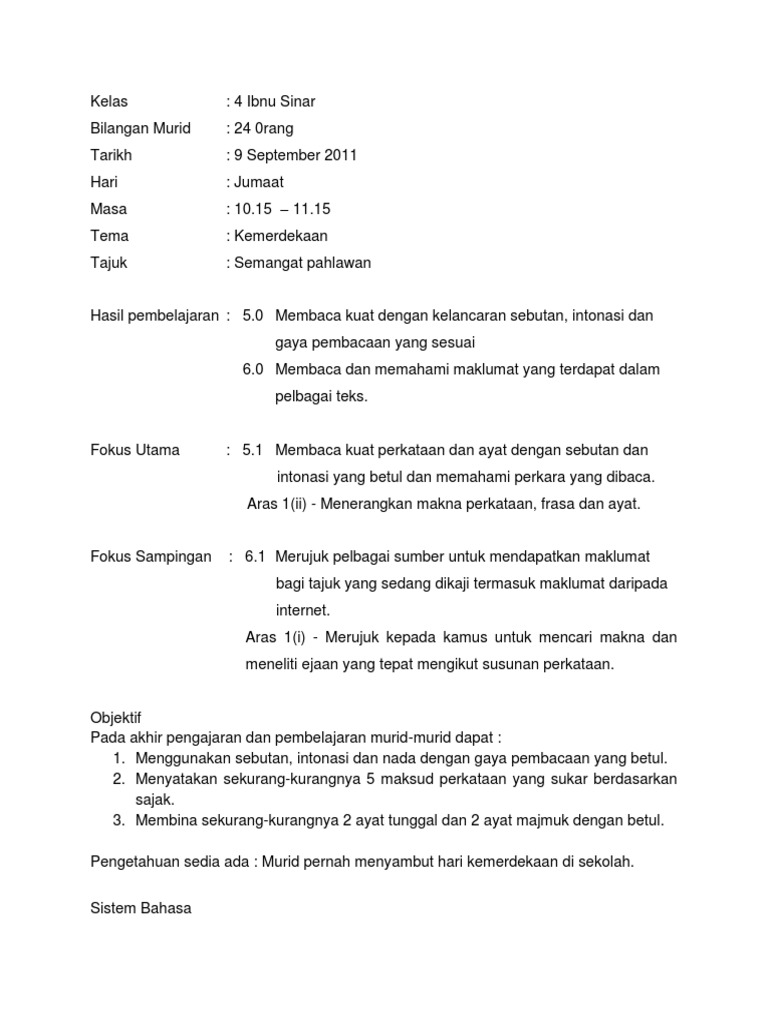 Kelas : 4 Ibnu Sinar
Bilangan Murid : 24 0rang
Tarikh : 9 September 2011
Hari : Jumaat
Masa : 10.15 – 11.15
Tema : Kemerdekaan
Tajuk : Semangat pahlawan

Hasil pembelajaran : 5.0 Membaca kuat dengan kelancaran sebutan, intonasi dan gaya pembacaan yang sesuai
6.0 Membaca dan memahami maklumat yang terdapat dalam pelbagai teks.

Fokus Utama : 5.1 Membaca kuat perkataan dan ayat dengan sebutan dan intonasi yang betul dan memahami perkara yang dibaca.
Aras 1(ii) - Menerangkan makna perkataan, frasa dan ayat.

Fokus Sampingan : 6.1 Merujuk pelbagai sumber untuk mendapatkan maklumat bagi tajuk yang sedang dikaji termasuk maklumat daripada internet.
Aras 1(i) - Merujuk kepada kamus untuk mencari makna dan meneliti ejaan yang tepat mengikut susunan perkataan.

Objektif
Pada akhir pengajaran dan pembelajaran murid-murid dapat :
1. Menggunakan sebutan, intonasi dan nada dengan gaya pembacaan yang betul.
2. Menyatakan sekurang-kurangnya 5 maksud perkataan yang sukar berdasarkan sajak.
3. Membina sekurang-kurangnya 2 ayat tunggal dan 2 ayat majmuk dengan betul.

Pengetahuan sedia ada : Murid pernah menyambut hari kemerdekaan di sekolah.

Sistem Bahasa